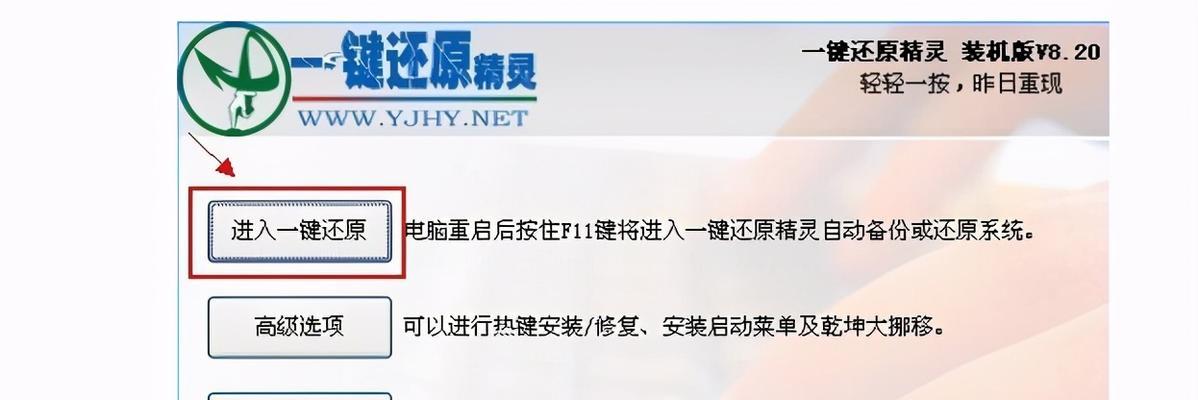 一键还原精灵

WWW.YJHY.NET

一键还原精灵 装机版V8.20
轻轻一按，昨日重现

进入一键还原 电脑重启后按住F11键将进入一键还原精灵自动备份或还原系统。

高级选项 可以进行热键安装/修复、安装启动菜单及乾坤大挪移。